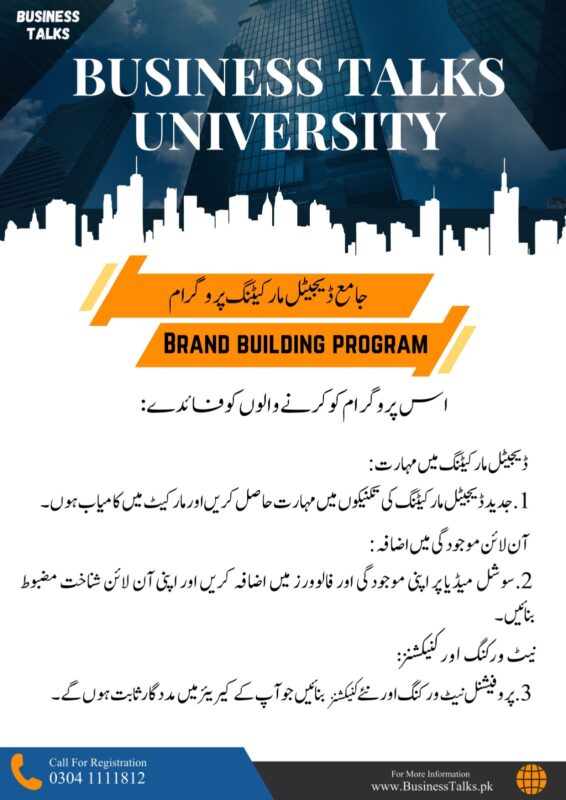 BUSINESS TALKS

BUSINESS TALKS UNIVERSITY

جامع ڈیجیٹل مارکیٹنگ پروگرام

BRAND BUILDING PROGRAM

اس پروگرام کو کرنے والوں کو فائدے:

ڈیجیٹل مارکیٹنگ میں مہارت:

1. جدید ڈیجیٹل مارکیٹنگ کی تکنیکوں میں مہارت حاصل کریں اور مارکیٹ میں کامیاب ہوں۔

آن لائن موجودگی میں اضافہ:

2. سوشل میڈیا پر اپنی موجودگی اور فالوورز میں اضافہ کریں اور اپنی آن لائن شناخت مضبوط بنائیں۔

نیٹ ورکنگ اور کنیکشنز:

3. پروفیشنل نیٹ ورکنگ اور نئے کنیکشنز بنائیں جو آپ کے کیریئر میں مددگار ثابت ہوں گے۔

Call For Registration
0304 1111812

For More Information
www.BusinessTalks.pk